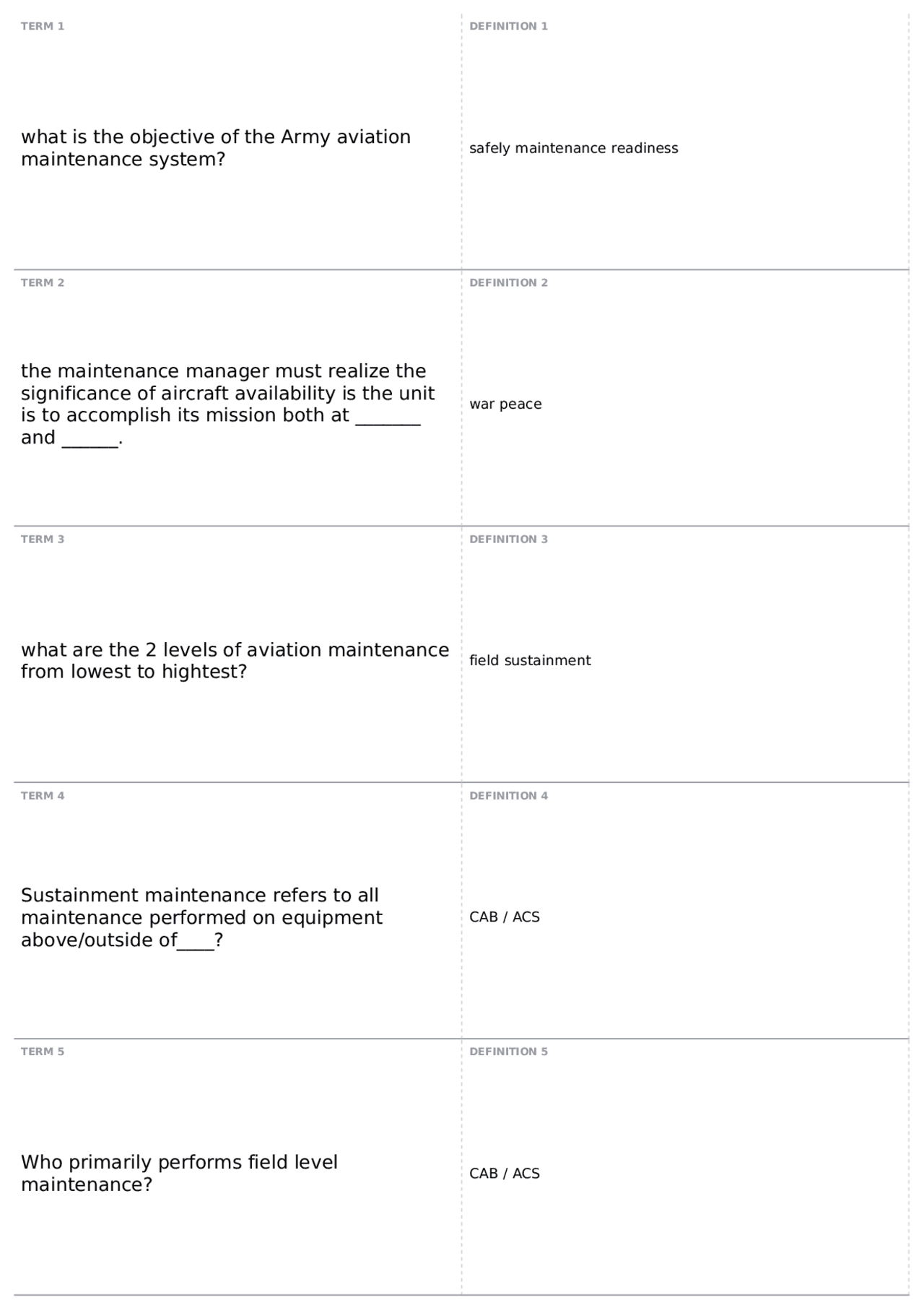 TERM 1

what is the objective of the Army aviation maintenance system?

DEFINITION 1

safely maintenance readiness

TERM 2

the maintenance manager must realize the significance of aircraft availability is the unit is to accomplish its mission both at ____ and ____.

DEFINITION 2

war peace

TERM 3

what are the 2 levels of aviation maintenance from lowest to hightest?

DEFINITION 3

field sustainment

TERM 4

Sustainment maintenance refers to all maintenance performed on equipment above/outside of____?

DEFINITION 4

CAB / ACS

TERM 5

Who primarily performs field level maintenance?

DEFINITION 5

CAB / ACS